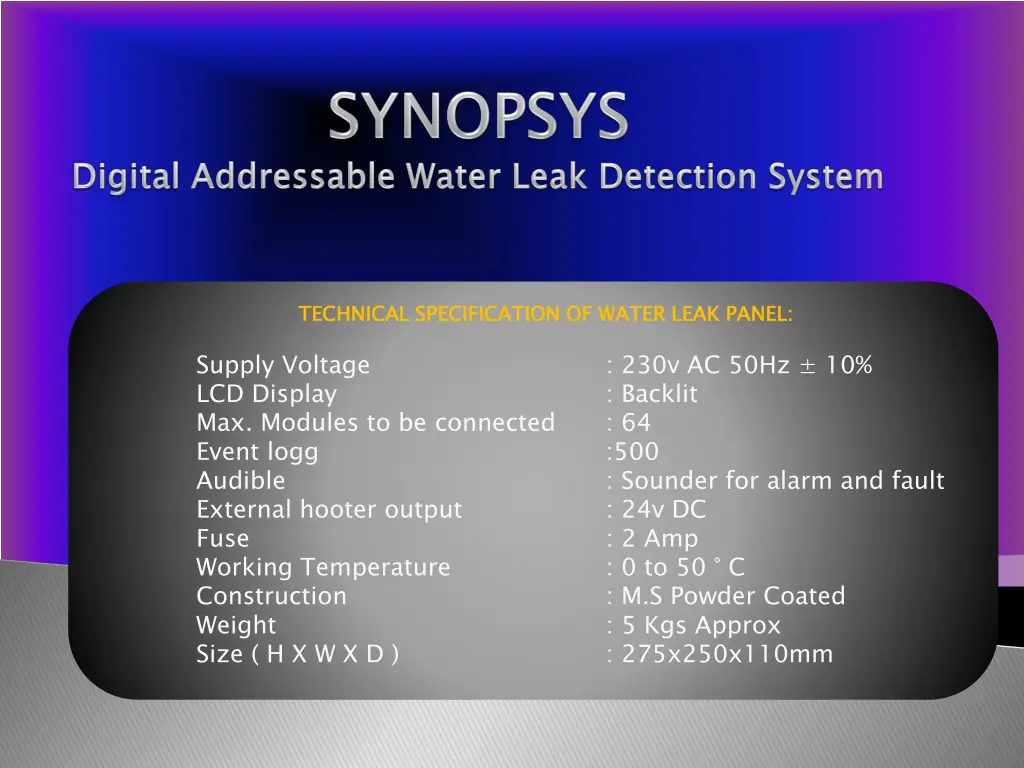 SYNOPSYS
Digital Addressable Water Leak Detection System

TECHNICAL SPECIFICATION OF WATER LEAK PANEL:

Supply Voltage : 230v AC 50Hz ± 10%
LCD Display : Backlit
Max. Modules to be connected : 64
Event logg :500
Audible : Sounder for alarm and fault
External hooter output : 24v DC
Fuse : 2 Amp
Working Temperature : 0 to 50 ° C
Construction : M.S Powder Coated
Weight : 5 Kgs Approx
Size ( H X W X D ) : 275x250x110mm